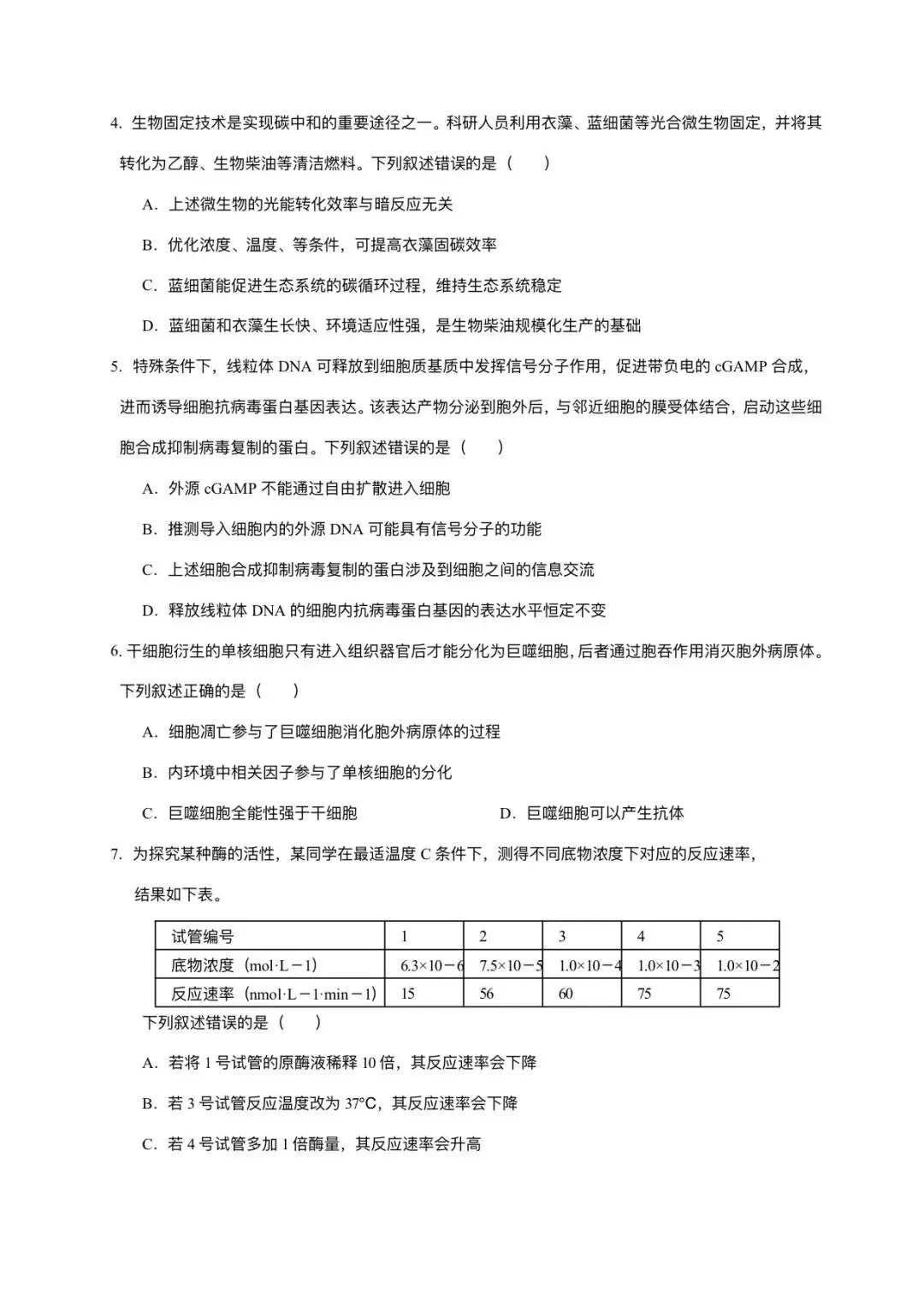 4.生物固定技术是实现碳中和的重要途径之一。科研人员利用衣藻、蓝细菌等光合微生物固定，并将其转化为乙醇、生物柴油等清洁燃料。下列叙述错误的是（　）

A.上述微生物的光能转化效率与暗反应无关

B.优化浓度、温度、等条件，可提高衣藻固碳效率

C.蓝细菌能促进生态系统的碳循环过程，维持生态系统稳定

D.蓝细菌和衣藻生长快、环境适应性强，是生物柴油规模化生产的基础

5.特殊条件下，线粒体DNA可释放到细胞质基质中发挥信号分子作用，促进带负电的cGAMP合成，进而诱导细胞抗病毒蛋白基因表达。该表达产物分泌到胞外后，与邻近细胞的膜受体结合，启动这些细胞合成抑制病毒复制的蛋白。下列叙述错误的是（　）

A.外源cGAMP不能通过自由扩散进入细胞

B.推测导入细胞内的外源DNA可能具有信号分子的功能

C.上述细胞合成抑制病毒复制的蛋白涉及到细胞之间的信息交流

D.释放线粒体DNA的细胞内抗病毒蛋白基因的表达水平恒定不变

6.干细胞衍生的单核细胞只有进入组织器官后才能分化为巨噬细胞,后者通过胞吞作用消灭胞外病原体。下列叙述正确的是（　）

A.细胞凋亡参与了巨噬细胞消化胞外病原体的过程

B.内环境中相关因子参与了单核细胞的分化

C.巨噬细胞全能性强于干细胞 D.巨噬细胞可以产生抗体

7.为探究某种酶的活性，某同学在最适温度C条件下，测得不同底物浓度下对应的反应速率，结果如下表。

| 试管编号 | 1 | 2 | 3 | 4 | 5 |
|---|---|---|---|---|---|
| 底物浓度（mol·L－1） | 6.3×10－6 | 7.5×10－5 | 1.0×10－4 | 1.0×10－3 | 1.0×10－2 |
| 反应速率（nmol·L－1·min－1） | 15 | 56 | 60 | 75 | 75 |

下列叙述错误的是（　）

A.若将1号试管的原酶液稀释10倍，其反应速率会下降

B.若3号试管反应温度改为37℃，其反应速率会下降

C.若4号试管多加1倍酶量，其反应速率会升高